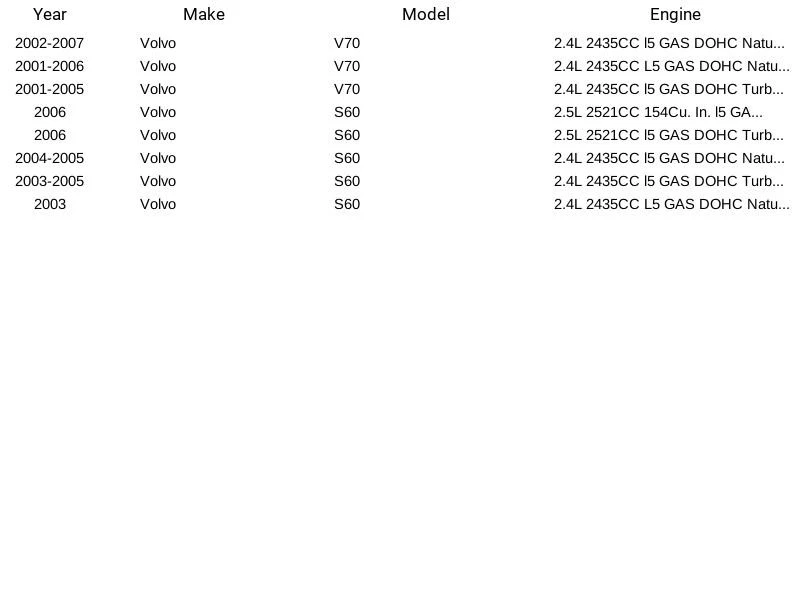 | Year | Make | Model | Engine |
|---|---|---|---|
| 2002-2007 | Volvo | V70 | 2.4L 2435CC l5 GAS DOHC Natu... |
| 2001-2006 | Volvo | V70 | 2.4L 2435CC L5 GAS DOHC Natu... |
| 2001-2005 | Volvo | V70 | 2.4L 2435CC l5 GAS DOHC Turb... |
| 2006 | Volvo | S60 | 2.5L 2521CC 154Cu. In. l5 GA... |
| 2006 | Volvo | S60 | 2.5L 2521CC l5 GAS DOHC Turb... |
| 2004-2005 | Volvo | S60 | 2.4L 2435CC l5 GAS DOHC Natu... |
| 2003-2005 | Volvo | S60 | 2.4L 2435CC l5 GAS DOHC Turb... |
| 2003 | Volvo | S60 | 2.4L 2435CC L5 GAS DOHC Natu... |